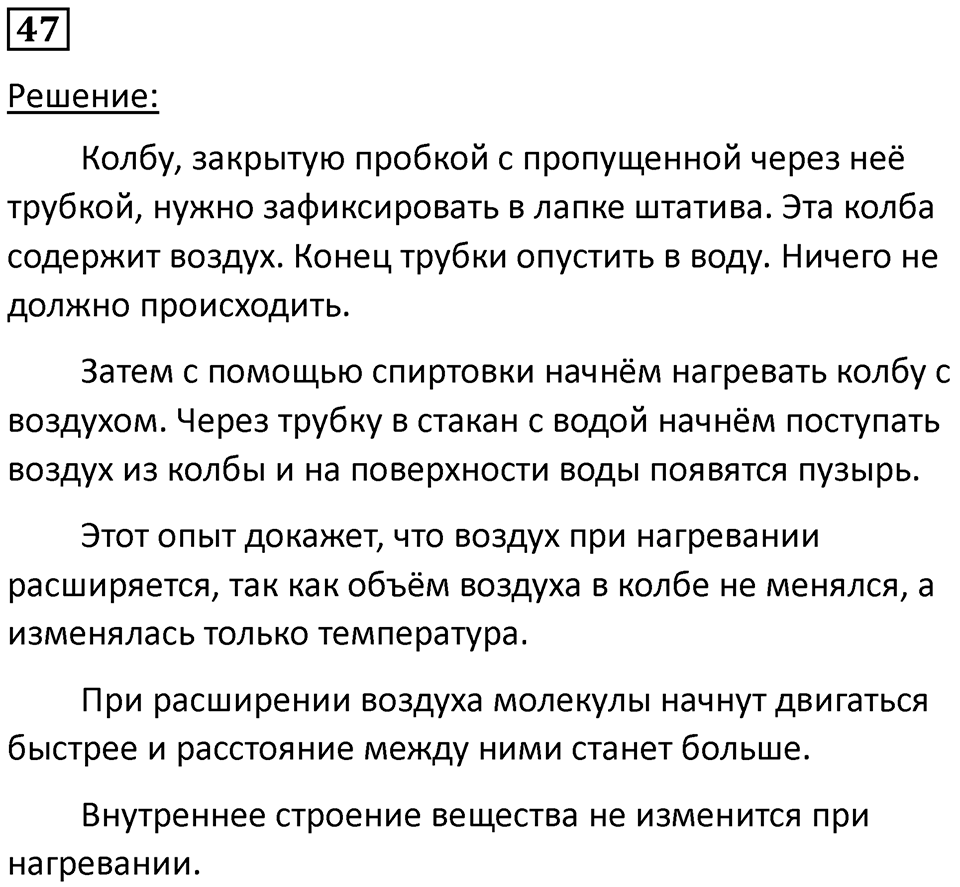 47

Решение:

Колбу, закрытую пробкой с пропущенной через неё трубкой, нужно зафиксировать в лапке штатива. Эта колба содержит воздух. Конец трубки опустить в воду. Ничего не должно происходить.

Затем с помощью спиртовки начнём нагревать колбу с воздухом. Через трубку в стакан с водой начнём поступать воздух из колбы и на поверхности воды появятся пузырь.

Этот опыт докажет, что воздух при нагревании расширяется, так как объём воздуха в колбе не менялся, а изменялась только температура.

При расширении воздуха молекулы начнут двигаться быстрее и расстояние между ними станет больше.

Внутреннее строение вещества не изменится при нагревании.